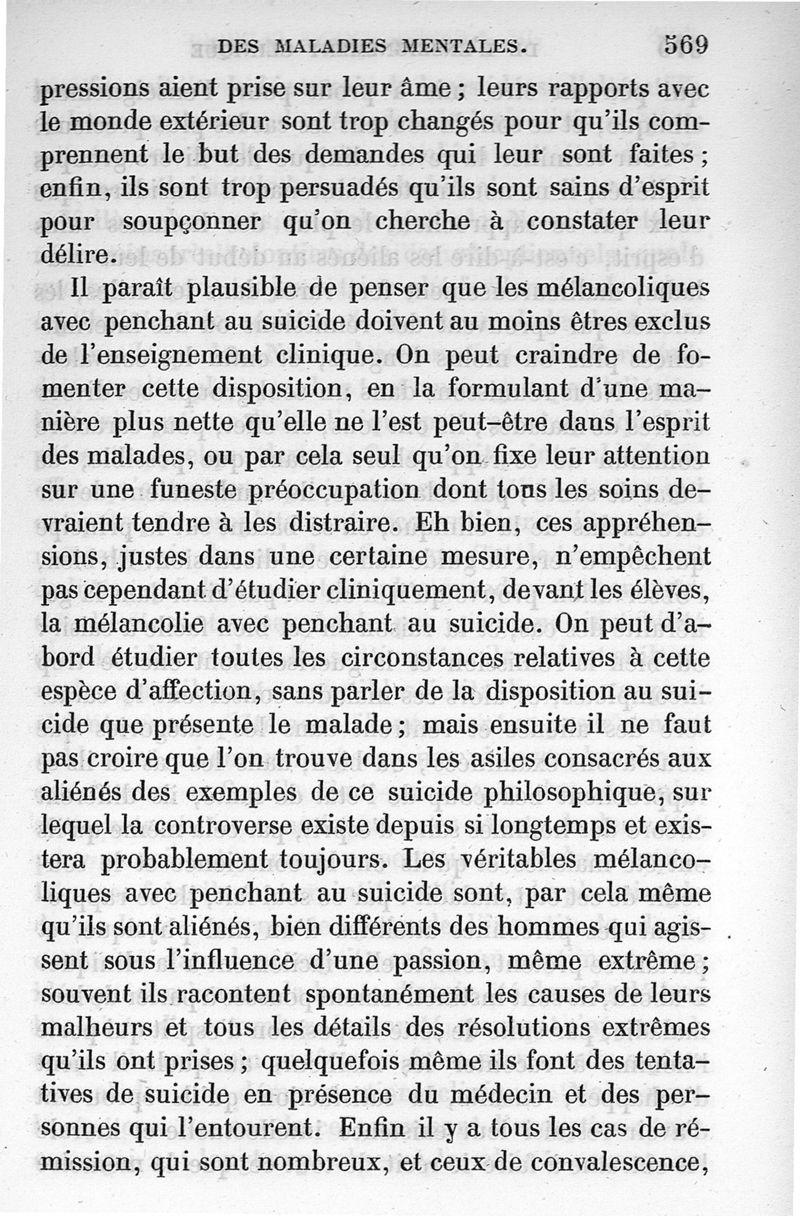 DES MALADIES MENTALES. 569

pressions aient prise sur leur âme ; leurs rapports avec le monde extérieur sont trop changés pour qu'ils comprennent le but des demandes qui leur sont faites ; enfin, ils sont trop persuadés qu'ils sont sains d'esprit pour soupçonner qu'on cherche à constater leur délire.

Il paraît plausible de penser que les mélancoliques avec penchant au suicide doivent au moins êtres exclus de l'enseignement clinique. On peut craindre de fomenter cette disposition, en la formulant d'une manière plus nette qu'elle ne l'est peut-être dans l'esprit des malades, ou par cela seul qu'on fixe leur attention sur une funeste préoccupation dont tous les soins devraient tendre à les distraire. Eh bien, ces appréhensions, justes dans une certaine mesure, n'empêchent pas cependant d'étudier cliniquement, devant les élèves, la mélancolie avec penchant au suicide. On peut d'abord étudier toutes les circonstances relatives à cette espèce d'affection, sans parler de la disposition au suicide que présente le malade ; mais ensuite il ne faut pas croire que l'on trouve dans les asiles consacrés aux aliénés des exemples de ce suicide philosophique, sur lequel la controverse existe depuis si longtemps et existera probablement toujours. Les véritables mélancoliques avec penchant au suicide sont, par cela même qu'ils sont aliénés, bien différents des hommes qui agissent sous l'influence d'une passion, même extrême ; souvent ils racontent spontanément les causes de leurs malheurs et tous les détails des résolutions extrêmes qu'ils ont prises ; quelquefois même ils font des tentatives de suicide en présence du médecin et des personnes qui l'entourent. Enfin il y a tous les cas de rémission, qui sont nombreux, et ceux de convalescence,